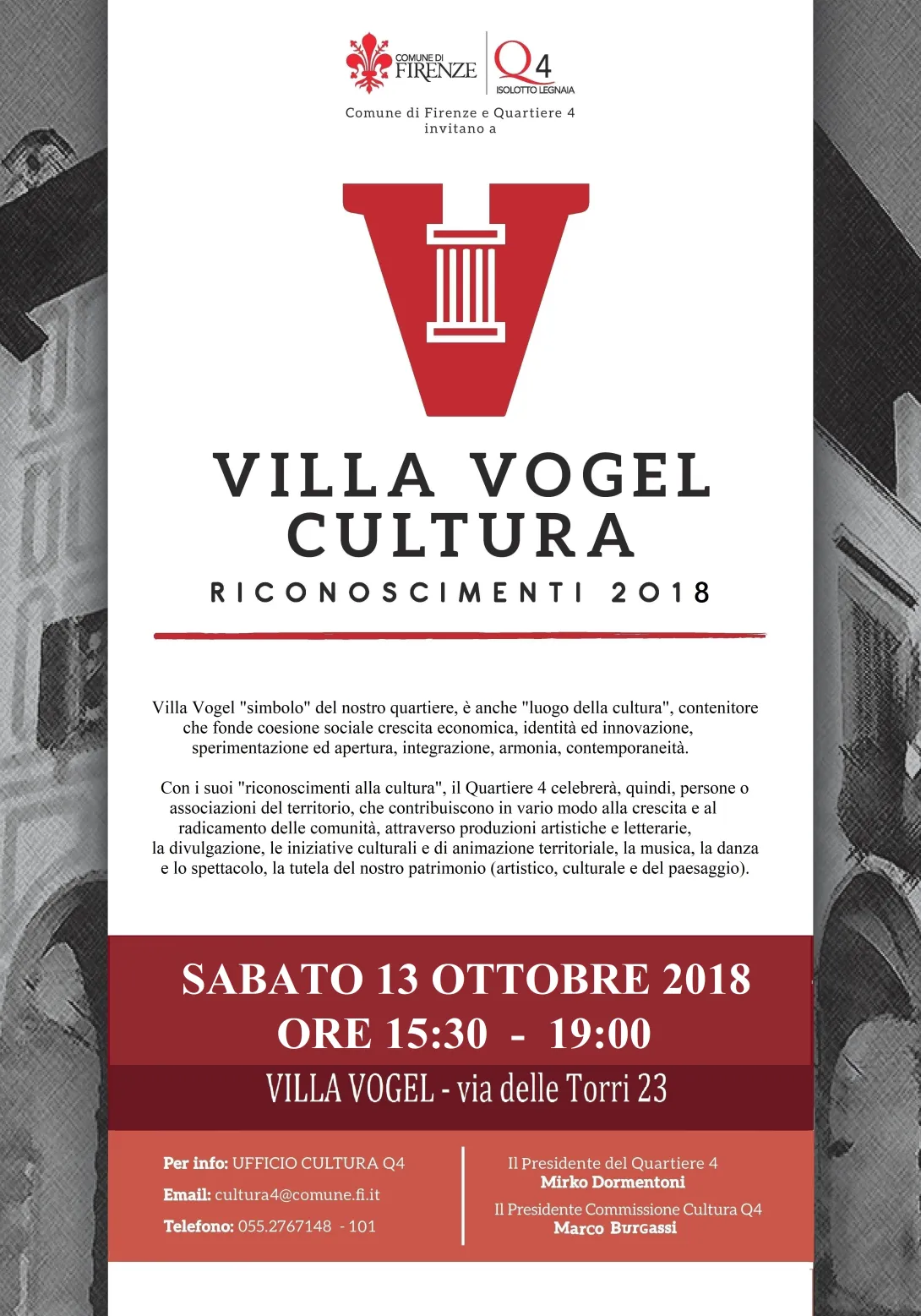 COMUNE DI FIRENZE

Q4 ISOLOTTO LEGNAIA

Comune di Firenze e Quartiere 4 invitano a

VILLA VOGEL CULTURA

RICONOSCIMENTI 2018

Villa Vogel "simbolo" del nostro quartiere, è anche "luogo della cultura", contenitore che fonde coesione sociale crescita economica, identità ed innovazione, sperimentazione ed apertura, integrazione, armonia, contemporaneità.

Con i suoi "riconoscimenti alla cultura", il Quartiere 4 celebrerà, quindi, persone o associazioni del territorio, che contribuiscono in vario modo alla crescita e al radicamento delle comunità, attraverso produzioni artistiche e letterarie, la divulgazione, le iniziative culturali e di animazione territoriale, la musica, la danza e lo spettacolo, la tutela del nostro patrimonio (artistico, culturale e del paesaggio).

SABATO 13 OTTOBRE 2018
ORE 15:30 - 19:00

VILLA VOGEL - via delle Torri 23

Per info: UFFICIO CULTURA Q4
Email: cultura4@comune.fi.it
Telefono: 055.2767148 - 101

Il Presidente del Quartiere 4
Mirko Dormentoni
Il Presidente Commissione Cultura Q4
Marco Burgassi